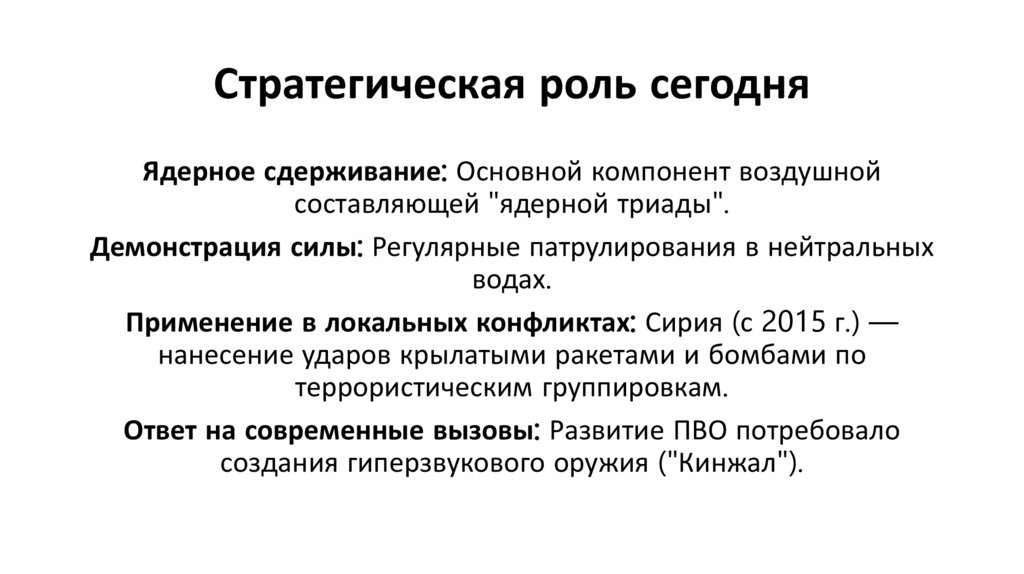 Стратегическая роль сегодня

Ядерное сдерживание: Основной компонент воздушной составляющей "ядерной триады".

Демонстрация силы: Регулярные патрулирования в нейтральных водах.

Применение в локальных конфликтах: Сирия (с 2015 г.) — нанесение ударов крылатыми ракетами и бомбами по террористическим группировкам.

Ответ на современные вызовы: Развитие ПВО потребовало создания гиперзвукового оружия ("Кинжал").